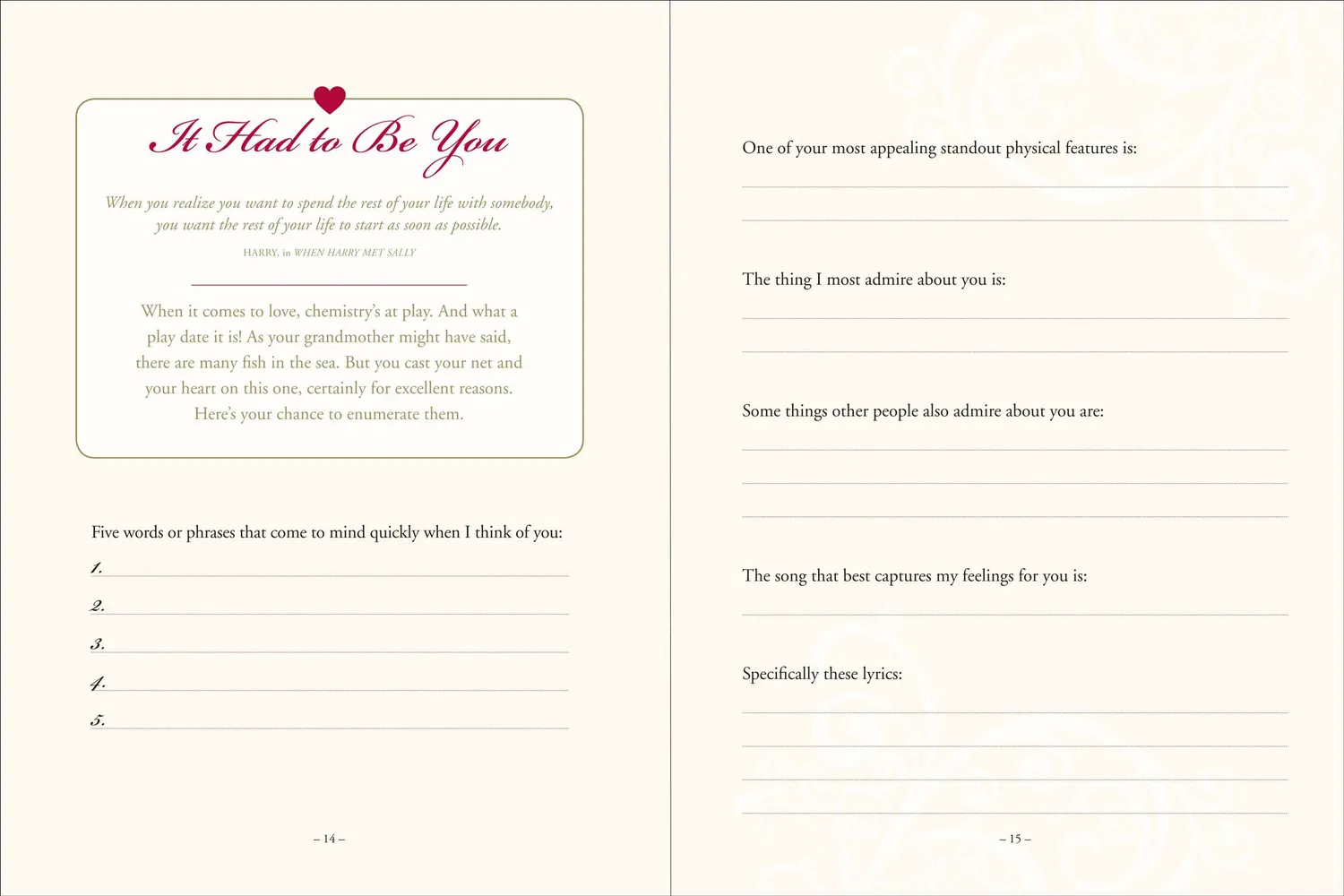 It Had to Be You

When you realize you want to spend the rest of your life with somebody, you want the rest of your life to start as soon as possible.

HARRY, in WHEN HARRY MET SALLY

When it comes to love, chemistry's at play. And what a play date it is! As your grandmother might have said, there are many fish in the sea. But you cast your net and your heart on this one, certainly for excellent reasons. Here's your chance to enumerate them.

Five words or phrases that come to mind quickly when I think of you:

1. ____

2. ____

3. ____

4. ____

5. ____

– 14 –

One of your most appealing standout physical features is:

____

____

The thing I most admire about you is:

____

____

Some things other people also admire about you are:

____

____

____

The song that best captures my feelings for you is:

____

Specifically these lyrics:

____

____

____

____

– 15 –